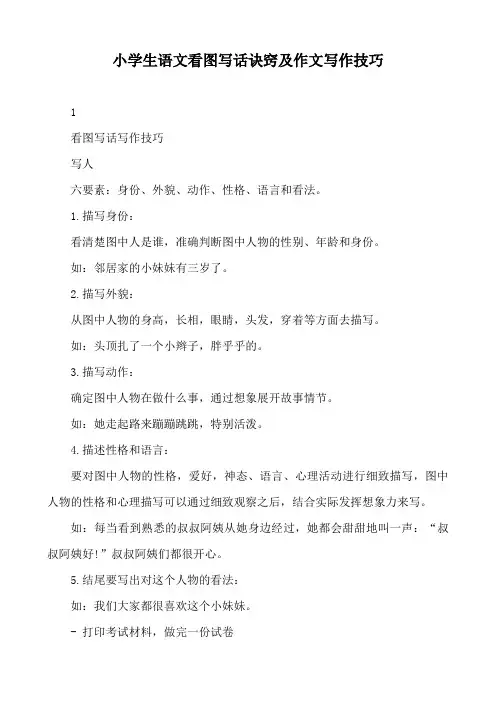 小学生语文看图写话诀窍及作文写作技巧

1

看图写话写作技巧

写人

六要素：身份、外貌、动作、性格、语言和看法。

1.描写身份：

看清楚图中人是谁，准确判断图中人物的性别、年龄和身份。

如：邻居家的小妹妹有三岁了。

2.描写外貌：

从图中人物的身高，长相，眼睛，头发，穿着等方面去描写。

如：头顶扎了一个小辫子，胖乎乎的。

3.描写动作：

确定图中人物在做什么事，通过想象展开故事情节。

如：她走起路来蹦蹦跳跳，特别活泼。

4.描述性格和语言：

要对图中人物的性格，爱好，神态、语言、心理活动进行细致描写，图中人物的性格和心理描写可以通过细致观察之后，结合实际发挥想象力来写。

如：每当看到熟悉的叔叔阿姨从她身边经过，她都会甜甜地叫一声：“叔叔阿姨好!”叔叔阿姨们都很开心。

5.结尾要写出对这个人物的看法：

如：我们大家都很喜欢这个小妹妹。

- 打印考试材料，做完一份试卷